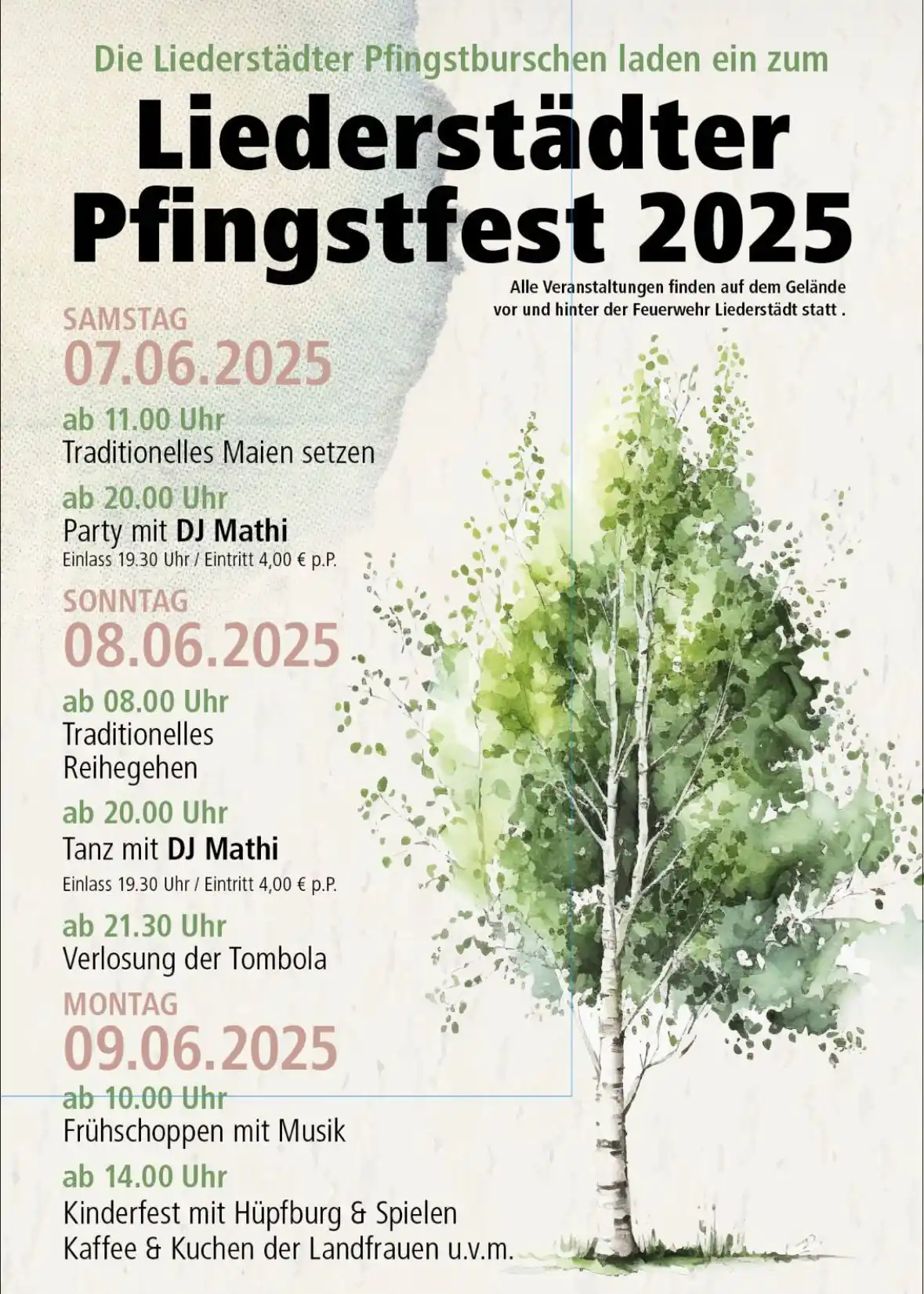 Die Liederstädter Pfingstburschen laden ein zum

Liederstädter Pfingstfest 2025

Alle Veranstaltungen finden auf dem Gelände vor und hinter der Feuerwehr Liederstädt statt .

SAMSTAG
07.06.2025

ab 11.00 Uhr
Traditionelles Maien setzen

ab 20.00 Uhr
Party mit DJ Mathi
Einlass 19.30 Uhr / Eintritt 4,00 € p.P.

SONNTAG
08.06.2025

ab 08.00 Uhr
Traditionelles Reihegehen

ab 20.00 Uhr
Tanz mit DJ Mathi
Einlass 19.30 Uhr / Eintritt 4,00 € p.P.

ab 21.30 Uhr
Verlosung der Tombola

MONTAG
09.06.2025

ab 10.00 Uhr
Frühschoppen mit Musik

ab 14.00 Uhr
Kinderfest mit Hüpfburg & Spielen
Kaffee & Kuchen der Landfrauen u.v.m.